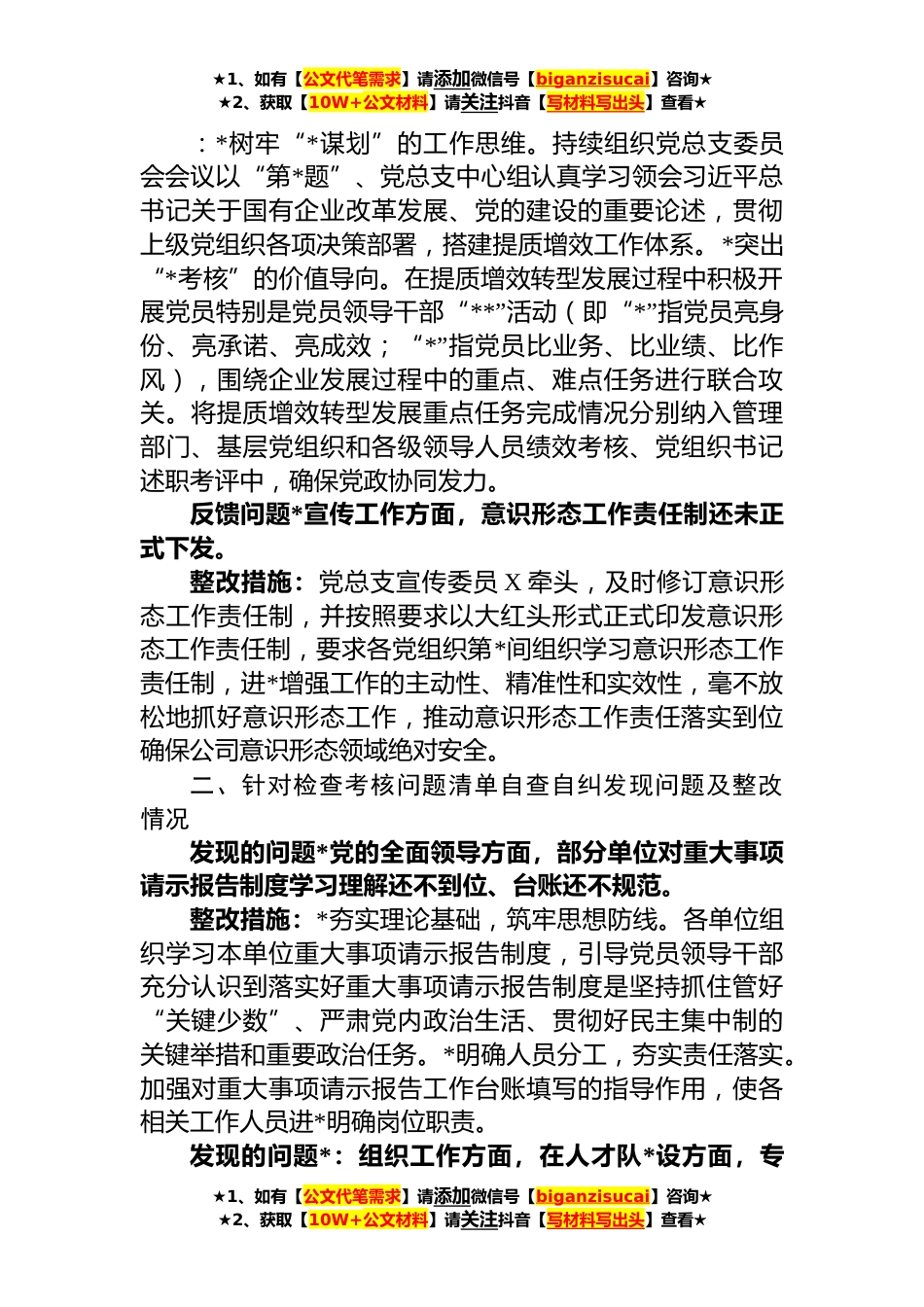 ★1、如有【公文代笔需求】请添加微信号【biganzisucai】咨询★
★2、获取【10W+公文材料】请关注抖音【写材料写出头】查看★

：*树牢“*谋划”的工作思维。持续组织党总支委员会会议以“第*题”、党总支中心组认真学习领会习近平总书记关于国有企业改革发展、党的建设的重要论述，贯彻上级党组织各项决策部署，搭建提质增效工作体系。*突出“*考核”的价值导向。在提质增效转型发展过程中积极开展党员特别是党员领导干部“**”活动（即“*”指党员亮身份、亮承诺、亮成效；“*”指党员比业务、比业绩、比作风），围绕企业发展过程中的重点、难点任务进行联合攻关。将提质增效转型发展重点任务完成情况分别纳入管理部门、基层党组织和各级领导人员绩效考核、党组织书记述职考评中，确保党政协同发力。

反馈问题*宣传工作方面，意识形态工作责任制还未正式下发。

整改措施：党总支宣传委员 X 牵头，及时修订意识形态工作责任制，并按照要求以大红头形式正式印发意识形态工作责任制，要求各党组织第*间组织学习意识形态工作责任制，进*增强工作的主动性、精准性和实效性，毫不放松地抓好意识形态工作，推动意识形态工作责任落实到位确保公司意识形态领域绝对安全。

二、针对检查考核问题清单自查自纠发现问题及整改情况

发现的问题*党的全面领导方面，部分单位对重大事项请示报告制度学习理解还不到位、台账还不规范。

整改措施：*夯实理论基础，筑牢思想防线。各单位组织学习本单位重大事项请示报告制度，引导党员领导干部充分认识到落实好重大事项请示报告制度是坚持抓住管好“关键少数”、严肃党内政治生活、贯彻好民主集中制的关键举措和重要政治任务。*明确人员分工，夯实责任落实。加强对重大事项请示报告工作台账填写的指导作用，使各相关工作人员进*明确岗位职责。

发现的问题*：组织工作方面，在人才队*设方面，专

★1、如有【公文代笔需求】请添加微信号【biganzisucai】咨询★
★2、获取【10W+公文材料】请关注抖音【写材料写出头】查看★